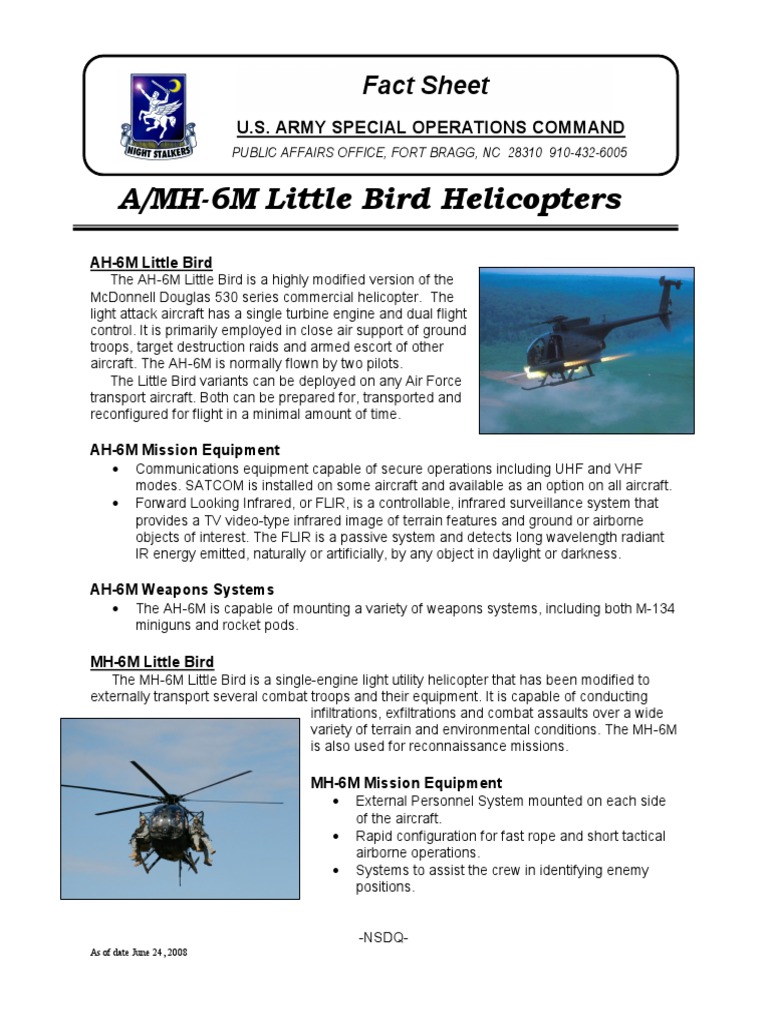 NIGHT STALKERS

Fact Sheet

U.S. ARMY SPECIAL OPERATIONS COMMAND

PUBLIC AFFAIRS OFFICE, FORT BRAGG, NC 28310 910-432-6005

A/MH-6M Little Bird Helicopters

AH-6M Little Bird

The AH-6M Little Bird is a highly modified version of the McDonnell Douglas 530 series commercial helicopter. The light attack aircraft has a single turbine engine and dual flight control. It is primarily employed in close air support of ground troops, target destruction raids and armed escort of other aircraft. The AH-6M is normally flown by two pilots.

The Little Bird variants can be deployed on any Air Force transport aircraft. Both can be prepared for, transported and reconfigured for flight in a minimal amount of time.

AH-6M Mission Equipment

• Communications equipment capable of secure operations including UHF and VHF modes. SATCOM is installed on some aircraft and available as an option on all aircraft.
• Forward Looking Infrared, or FLIR, is a controllable, infrared surveillance system that provides a TV video-type infrared image of terrain features and ground or airborne objects of interest. The FLIR is a passive system and detects long wavelength radiant IR energy emitted, naturally or artificially, by any object in daylight or darkness.

AH-6M Weapons Systems

• The AH-6M is capable of mounting a variety of weapons systems, including both M-134 miniguns and rocket pods.

MH-6M Little Bird

The MH-6M Little Bird is a single-engine light utility helicopter that has been modified to externally transport several combat troops and their equipment. It is capable of conducting infiltrations, exfiltrations and combat assaults over a wide variety of terrain and environmental conditions. The MH-6M is also used for reconnaissance missions.

MH-6M Mission Equipment

• External Personnel System mounted on each side of the aircraft.
• Rapid configuration for fast rope and short tactical airborne operations.
• Systems to assist the crew in identifying enemy positions.

-NSDQ-

As of date June 24, 2008